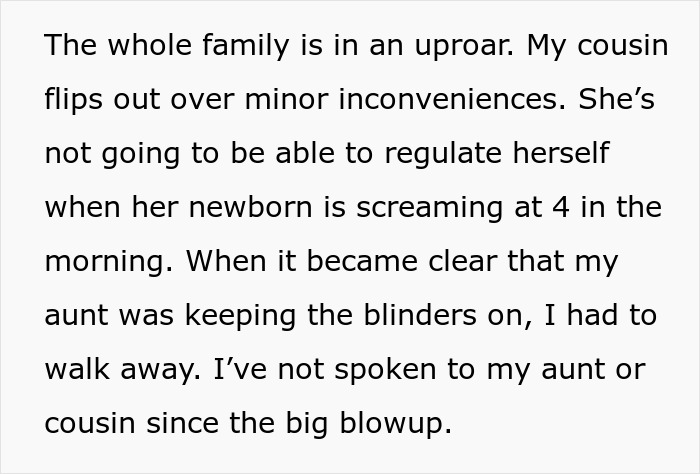 The whole family is in an uproar. My cousin flips out over minor inconveniences. She’s not going to be able to regulate herself when her newborn is screaming at 4 in the morning. When it became clear that my aunt was keeping the blinders on, I had to walk away. I’ve not spoken to my aunt or cousin since the big blowup.